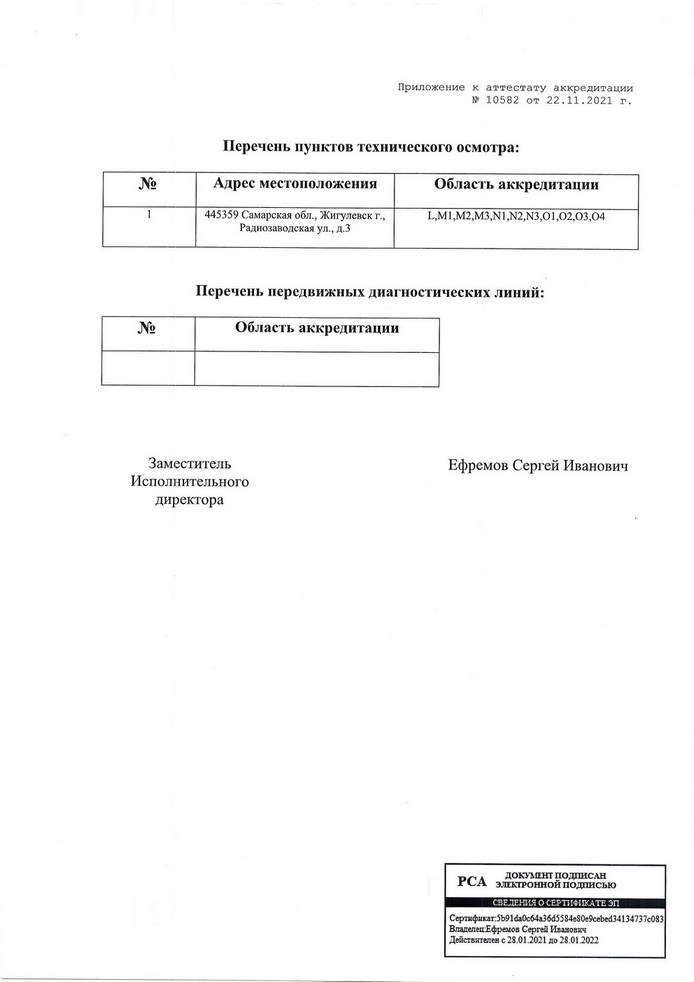 Приложение к аттестату аккредитации
№ 10582 от 22.11.2021 г.

Перечень пунктов технического осмотра:

| № | Адрес местоположения | Область аккредитации |
|---|---|---|
| 1 | 445359 Самарская обл., Жигулевск г., Радиозаводская ул., д.3 | L,M1,M2,M3,N1,N2,N3,O1,O2,O3,O4 |

Перечень передвижных диагностических линий:

| № | Область аккредитации |
|---|---|
| | |

Заместитель
Исполнительного
директора

Ефремов Сергей Иванович

РСА ДОКУМЕНТ ПОДПИСАН ЭЛЕКТРОННОЙ ПОДПИСЬЮ

СВЕДЕНИЯ О СЕРТИФИКАТЕ ЭП

Сертификат:5b91da0c64a36d5584e80e9cebed34134737c083
Владелец:Ефремов Сергей Иванович
Действителен с 28.01.2021 до 28.01.2022